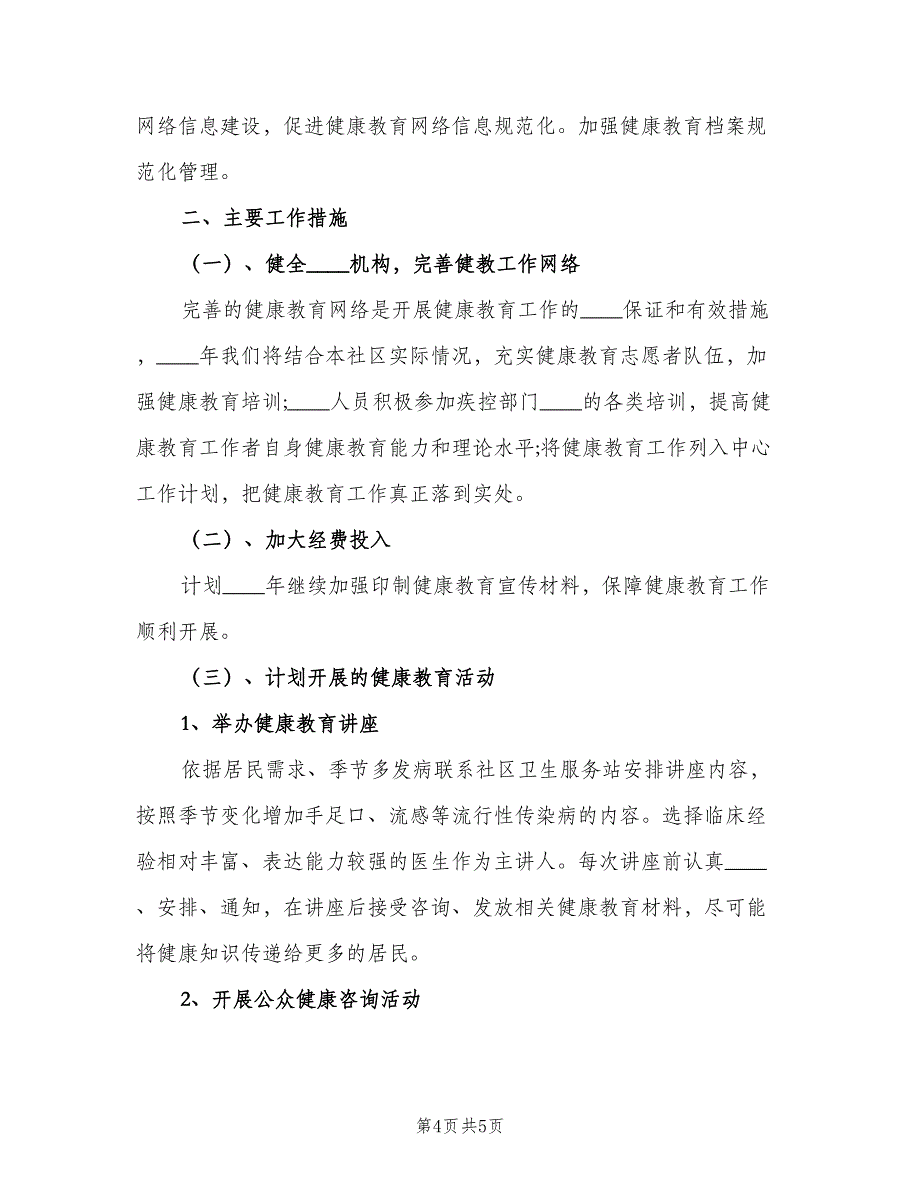 网络信息建设，促进健康教育网络信息规范化。加强健康教育档案规范化管理。

二、主要工作措施

（一）、健全____机构，完善健教工作网络

完善的健康教育网络是开展健康教育工作的____保证和有效措施，____年我们将结合本社区实际情况，充实健康教育志愿者队伍，加强健康教育培训;____人员积极参加疾控部门____的各类培训，提高健康教育工作者自身健康教育能力和理论水平;将健康教育工作列入中心工作计划，把健康教育工作真正落到实处。

（二）、加大经费投入

计划____年继续加强印制健康教育宣传材料，保障健康教育工作顺利开展。

（三）、计划开展的健康教育活动

1、举办健康教育讲座

依据居民需求、季节多发病联系社区卫生服务站安排讲座内容，按照季节变化增加手足口、流感等流行性传染病的内容。选择临床经验相对丰富、表达能力较强的医生作为主讲人。每次讲座前认真____、安排、通知，在讲座后接受咨询、发放相关健康教育材料，尽可能将健康知识传递给更多的居民。

2、开展公众健康咨询活动

第4页 共5页